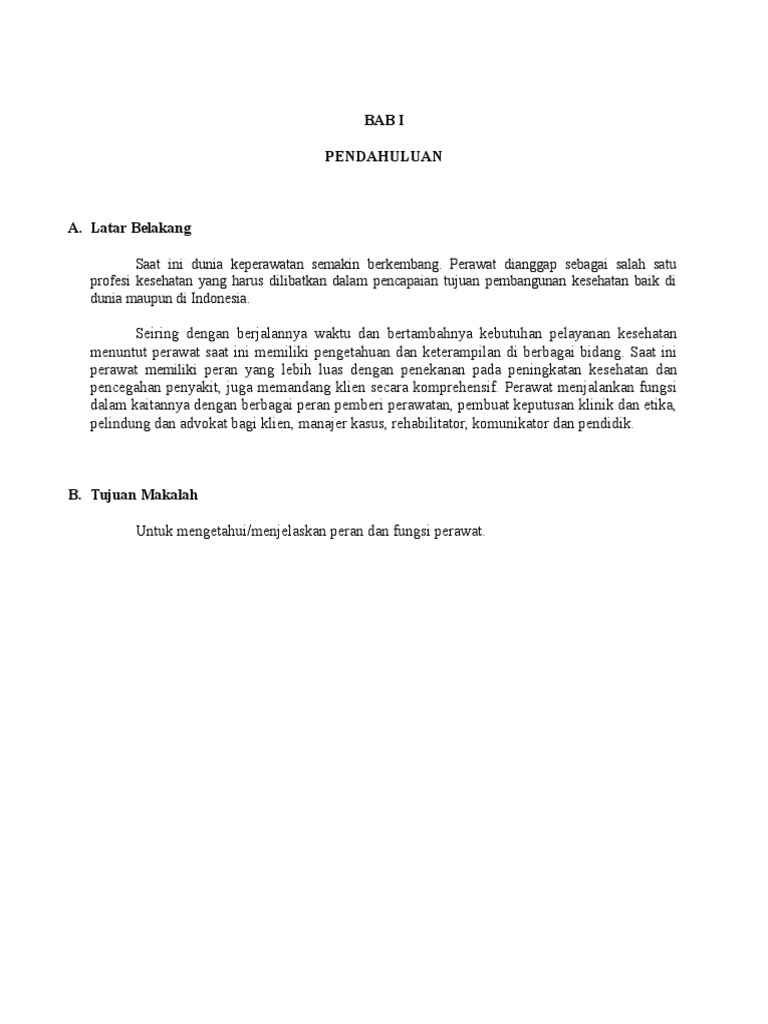 BAB I

PENDAHULUAN

A. Latar Belakang

Saat ini dunia keperawatan semakin berkembang. Perawat dianggap sebagai salah satu profesi kesehatan yang harus dilibatkan dalam pencapaian tujuan pembangunan kesehatan baik di dunia maupun di Indonesia.

Seiring dengan berjalannya waktu dan bertambahnya kebutuhan pelayanan kesehatan menuntut perawat saat ini memiliki pengetahuan dan keterampilan di berbagai bidang. Saat ini perawat memiliki peran yang lebih luas dengan penekanan pada peningkatan kesehatan dan pencegahan penyakit, juga memandang klien secara komprehensif. Perawat menjalankan fungsi dalam kaitannya dengan berbagai peran pemberi perawatan, pembuat keputusan klinik dan etika, pelindung dan advokat bagi klien, manajer kasus, rehabilitator, komunikator dan pendidik.

B. Tujuan Makalah

Untuk mengetahui/menjelaskan peran dan fungsi perawat.